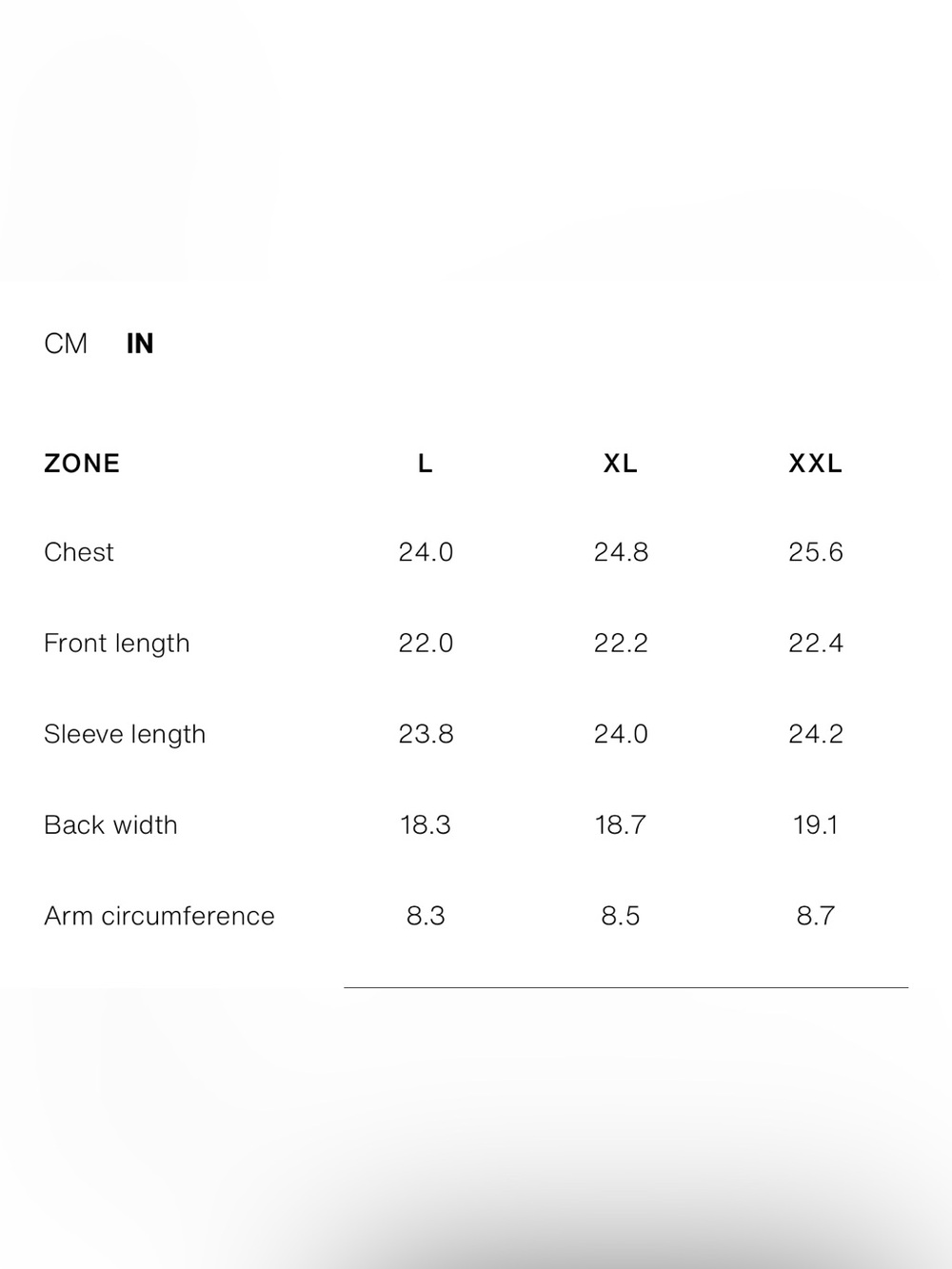 CM IN

| ZONE | L | XL | XXL |
|---|---|---|---|
| Chest | 24.0 | 24.8 | 25.6 |
| Front length | 22.0 | 22.2 | 22.4 |
| Sleeve length | 23.8 | 24.0 | 24.2 |
| Back width | 18.3 | 18.7 | 19.1 |
| Arm circumference | 8.3 | 8.5 | 8.7 |